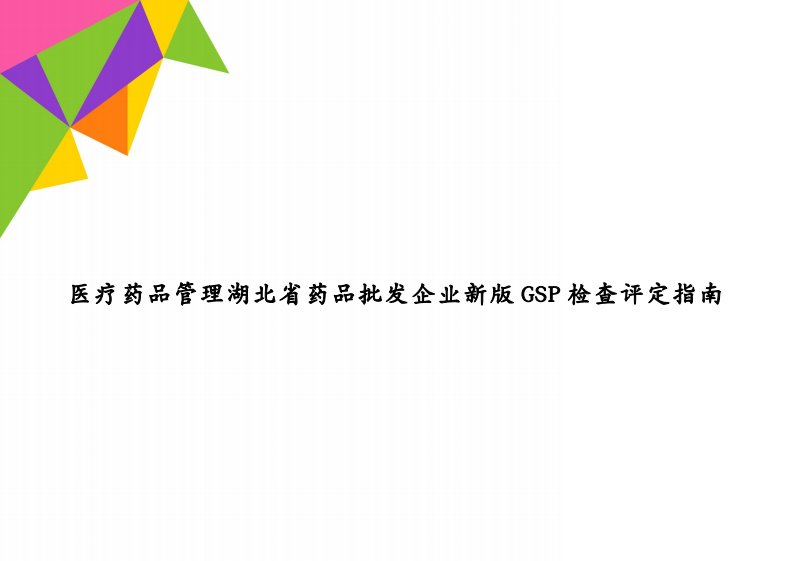 医疗药品管理湖北省药品批发企业新版GSP检查评定指南